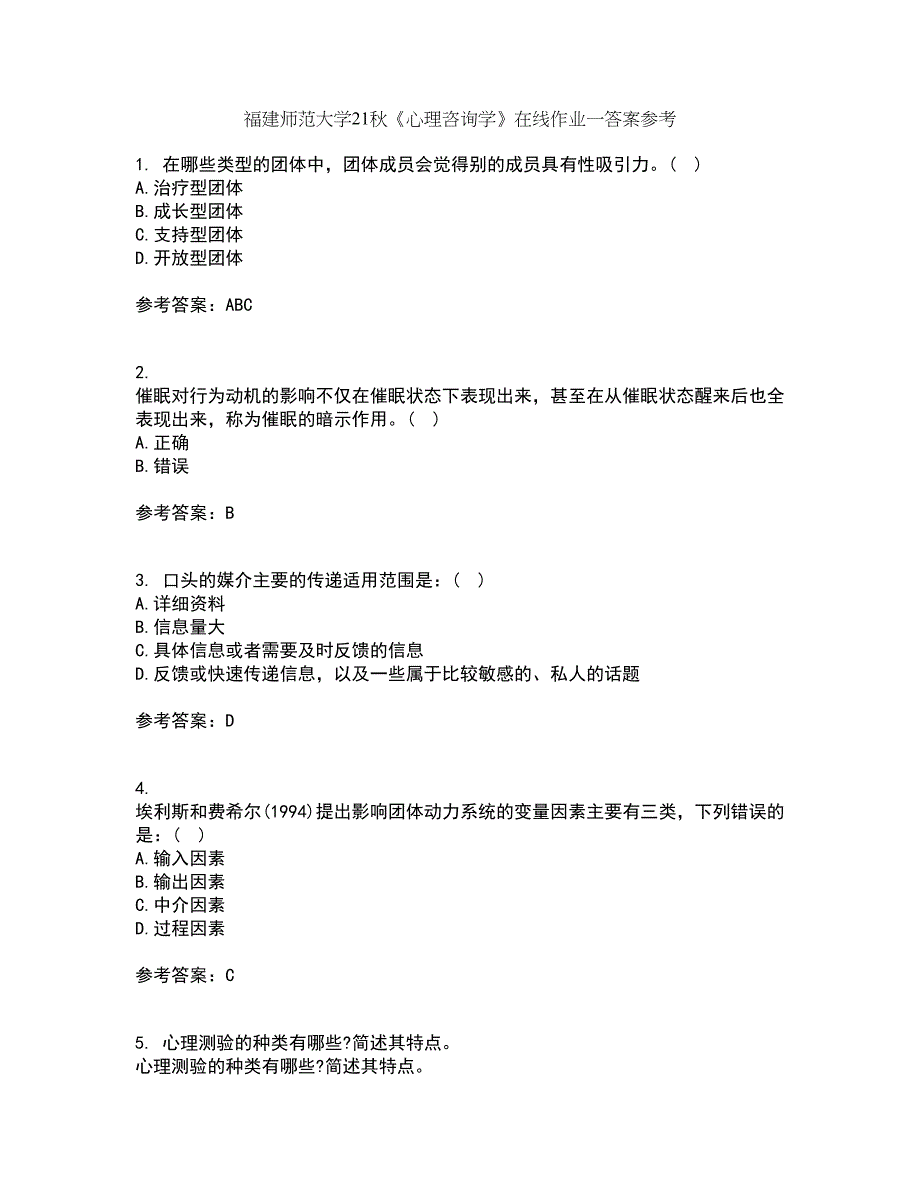 福建师范大学21秋《心理咨询学》在线作业一答案参考

1. 在哪些类型的团体中，团体成员会觉得别的成员具有性吸引力。( )
A.治疗型团体
B.成长型团体
C.支持型团体
D.开放型团体

参考答案：ABC

2.
催眠对行为动机的影响不仅在催眠状态下表现出来，甚至在从催眠状态醒来后也全表现出来，称为催眠的暗示作用。( )
A.正确
B.错误

参考答案：B

3. 口头的媒介主要的传递适用范围是：( )
A.详细资料
B.信息量大
C.具体信息或者需要及时反馈的信息
D.反馈或快速传递信息，以及一些属于比较敏感的、私人的话题

参考答案：D

4.
埃利斯和费希尔(1994)提出影响团体动力系统的变量因素主要有三类，下列错误的是：( )
A.输入因素
B.输出因素
C.中介因素
D.过程因素

参考答案：C

5. 心理测验的种类有哪些?简述其特点。
心理测验的种类有哪些?简述其特点。